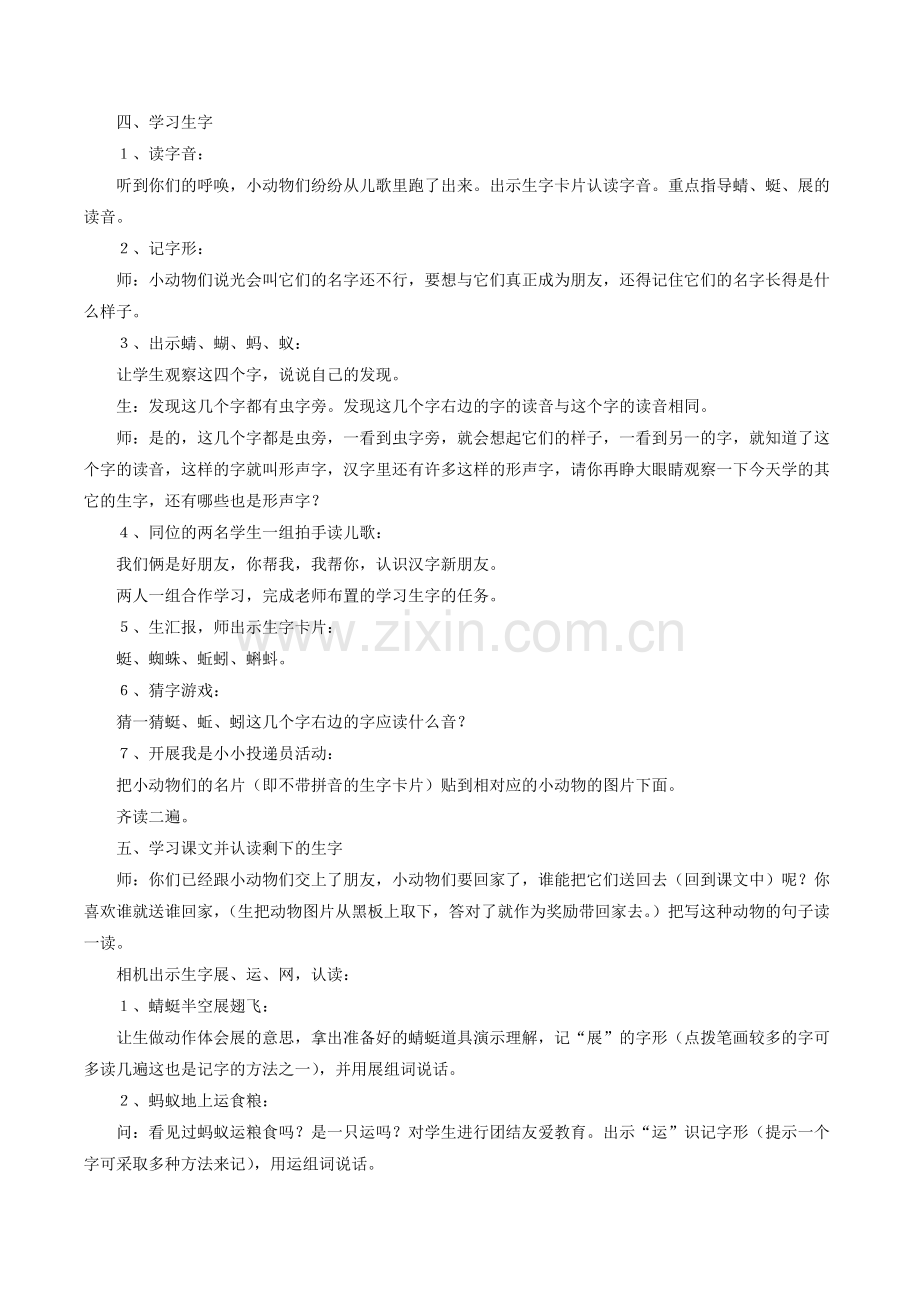 四、学习生字

1、读字音：

听到你们的呼唤，小动物们纷纷从儿歌里跑了出来。出示生字卡片认读字音。重点指导蜻、蜓、展的读音。

2、记字形：

师：小动物们说光会叫它们的名字还不行，要想与它们真正成为朋友，还得记住它们的名字长得是什么样子。

3、出示蜻、蝴、蚂、蚁：

让学生观察这四个字，说说自己的发现。

生：发现这几个字都有虫字旁。发现这几个字右边的字的读音与这个字的读音相同。

师：是的，这几个字都是虫旁，一看到虫字旁，就会想起它们的样子，一看到另一的字，就知道了这个字的读音，这样的字就叫形声字，汉字里还有许多这样的形声字，请你再睁大眼睛观察一下今天学的其它的生字，还有哪些也是形声字？

4、同位的两名学生一组拍手读儿歌：

我们俩是好朋友，你帮我，我帮你，认识汉字新朋友。

两人一组合作学习，完成老师布置的学习生字的任务。

5、生汇报，师出示生字卡片：

蜓、蜘蛛、蚯蚓、蝌蚪。

6、猜字游戏：

猜一猜蜓、蚯、蚓这几个字右边的字应读什么音？

7、开展我是小小投递员活动：

把小动物们的名片（即不带拼音的生字卡片）贴到相对应的小动物的图片下面。

齐读二遍。

五、学习课文并认读剩下的生字

师：你们已经跟小动物们交上了朋友，小动物们要回家了，谁能把它们送回去（回到课文中）呢？你喜欢谁就送谁回家，（生把动物图片从黑板上取下，答对了就作为奖励带回家去。）把写这种动物的句子读一读。

相机出示生字展、运、网，认读：

1、蜻蜓半空展翅飞：

让生做动作体会展的意思，拿出准备好的蜻蜓道具演示理解，记“展”的字形（点拨笔画较多的字可多读几遍这也是记字的方法之一），并用展组词说话。

2、蚂蚁地上运食粮：

问：看见过蚂蚁运粮食吗？是一只运吗？对学生进行团结友爱教育。出示“运”识记字形（提示一个字可采取多种方法来记），用运组词说话。

www.zixin.com.cn